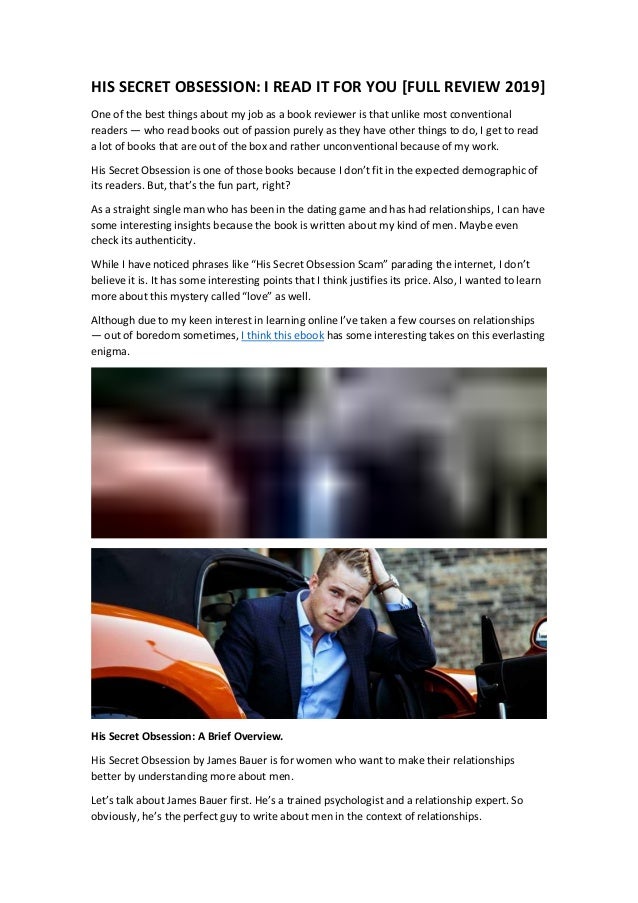 HIS SECRET OBSESSION: I READ IT FOR YOU [FULL REVIEW 2019]

One of the best things about my job as a book reviewer is that unlike most conventional readers — who read books out of passion purely as they have other things to do, I get to read a lot of books that are out of the box and rather unconventional because of my work.

His Secret Obsession is one of those books because I don't fit in the expected demographic of its readers. But, that's the fun part, right?

As a straight single man who has been in the dating game and has had relationships, I can have some interesting insights because the book is written about my kind of men. Maybe even check its authenticity.

While I have noticed phrases like "His Secret Obsession Scam" parading the internet, I don't believe it is. It has some interesting points that I think justifies its price. Also, I wanted to learn more about this mystery called "love" as well.

Although due to my keen interest in learning online I've taken a few courses on relationships — out of boredom sometimes, I think this ebook has some interesting takes on this everlasting enigma.

His Secret Obsession: A Brief Overview.

His Secret Obsession by James Bauer is for women who want to make their relationships better by understanding more about men.

Let's talk about James Bauer first. He's a trained psychologist and a relationship expert. So obviously, he's the perfect guy to write about men in the context of relationships.